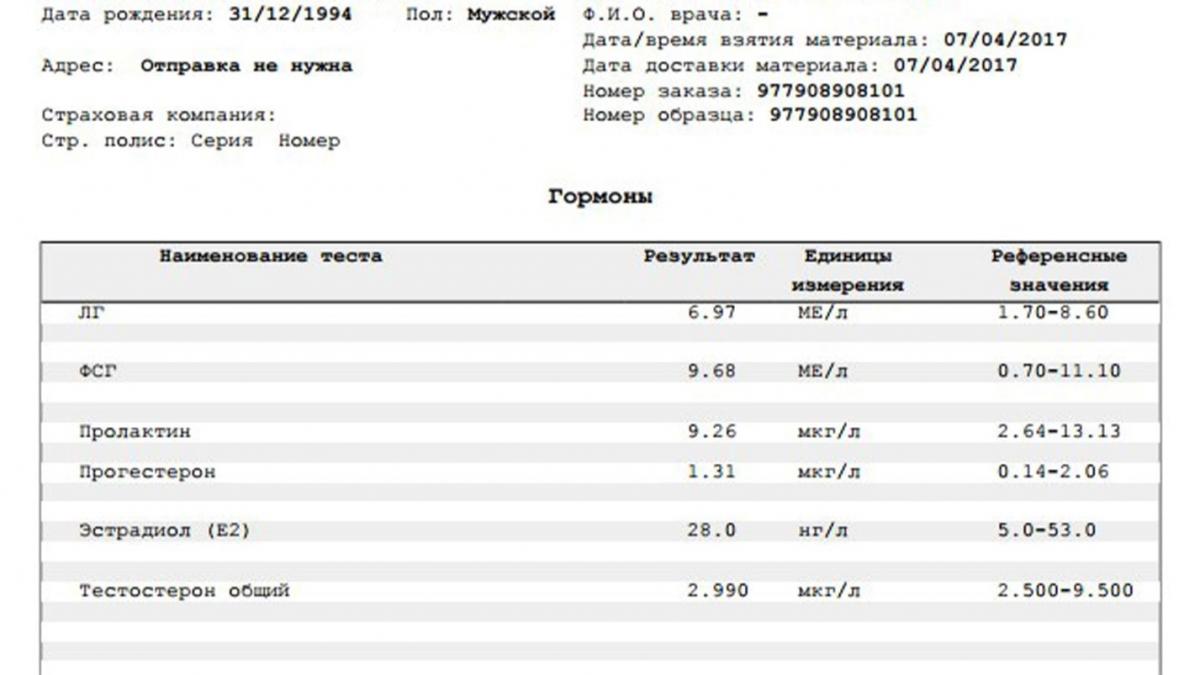 Дата рождения: 31/12/1994 Пол: Мужской

Адрес: Отправка не нужна

Страховая компания:
Стр. полис: Серия Номер

Ф.И.О. врача: -
Дата/время взятия материала: 07/04/2017
Дата доставки материала: 07/04/2017
Номер заказа: 977908908101
Номер образца: 977908908101

Гормоны

| Наименование теста | Результат | Единицы измерения | Референсные значения |
|---|---|---|---|
| ЛГ | 6.97 | МЕ/л | 1.70-8.60 |
| ФСГ | 9.68 | МЕ/л | 0.70-11.10 |
| Пролактин | 9.26 | мкг/л | 2.64-13.13 |
| Прогестерон | 1.31 | мкг/л | 0.14-2.06 |
| Эстрадиол (E2) | 28.0 | нг/л | 5.0-53.0 |
| Тестостерон общий | 2.990 | мкг/л | 2.500-9.500 |